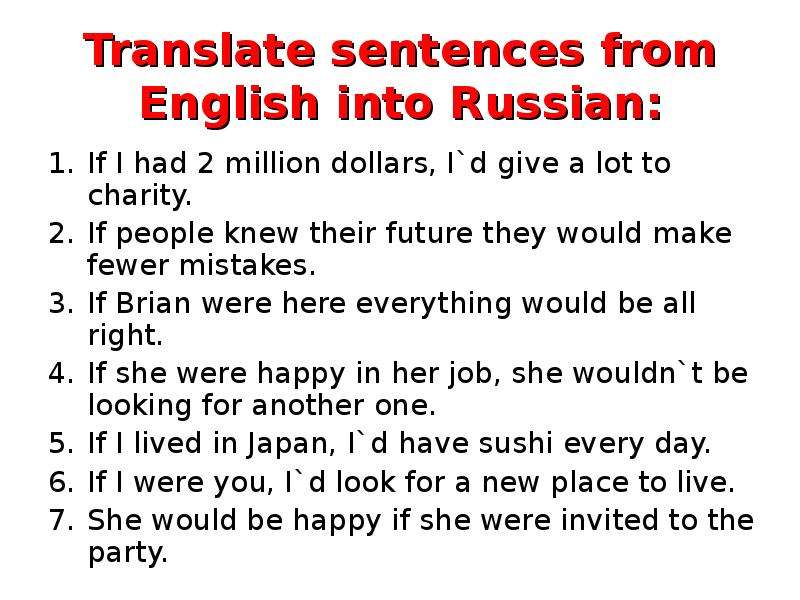 Translate sentences from English into Russian:

1. If I had 2 million dollars, I`d give a lot to charity.
2. If people knew their future they would make fewer mistakes.
3. If Brian were here everything would be all right.
4. If she were happy in her job, she wouldn`t be looking for another one.
5. If I lived in Japan, I`d have sushi every day.
6. If I were you, I`d look for a new place to live.
7. She would be happy if she were invited to the party.